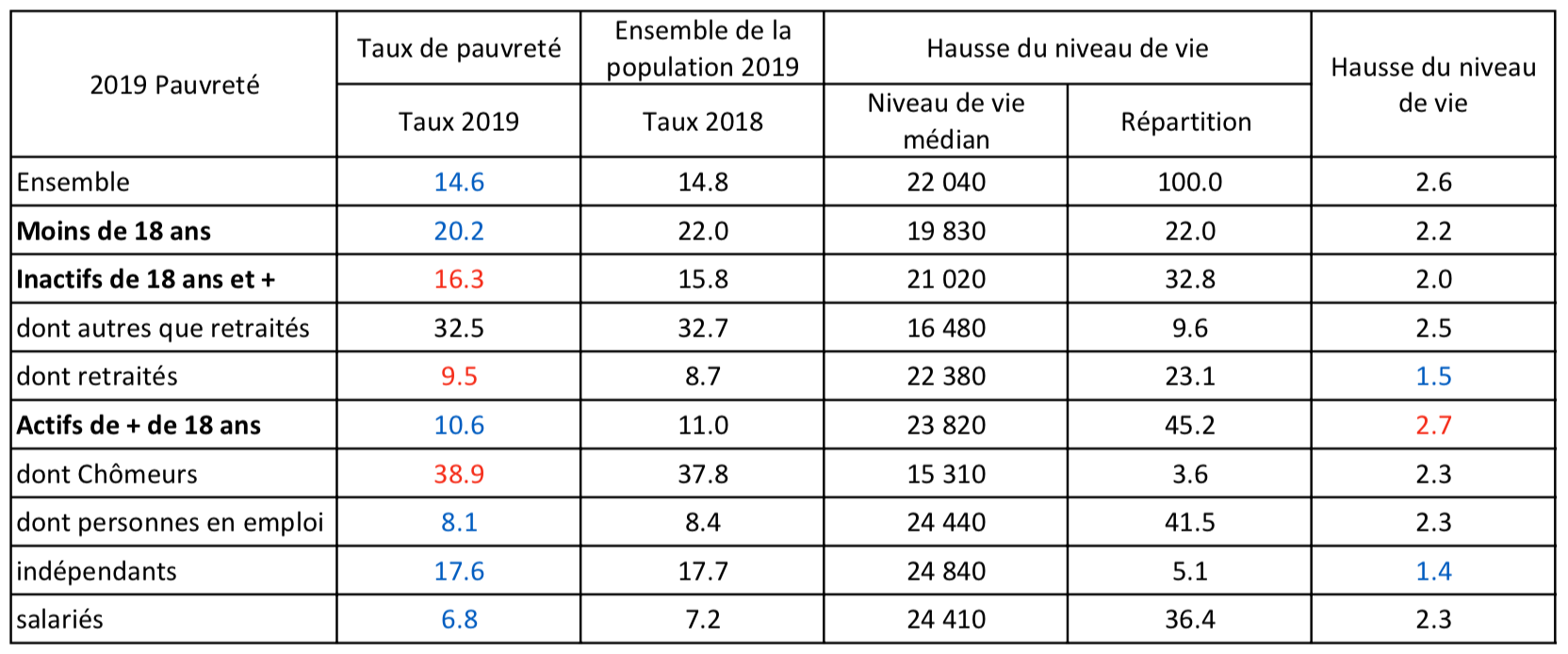 | 2019 Pauvreté | Taux de pauvreté | Ensemble de la population 2019 | Hausse du niveau de vie | | Hausse du niveau de vie |
|---|---|---|---|---|---|
| | Taux 2019 | Taux 2018 | Niveau de vie médian | Répartition | |
| Ensemble | 14.6 | 14.8 | 22 040 | 100.0 | 2.6 |
| **Moins de 18 ans** | 20.2 | 22.0 | 19 830 | 22.0 | 2.2 |
| **Inactifs de 18 ans et +** | 16.3 | 15.8 | 21 020 | 32.8 | 2.0 |
| dont autres que retraités | 32.5 | 32.7 | 16 480 | 9.6 | 2.5 |
| dont retraités | 9.5 | 8.7 | 22 380 | 23.1 | 1.5 |
| **Actifs de + de 18 ans** | 10.6 | 11.0 | 23 820 | 45.2 | 2.7 |
| dont Chômeurs | 38.9 | 37.8 | 15 310 | 3.6 | 2.3 |
| dont personnes en emploi | 8.1 | 8.4 | 24 440 | 41.5 | 2.3 |
| indépendants | 17.6 | 17.7 | 24 840 | 5.1 | 1.4 |
| salariés | 6.8 | 7.2 | 24 410 | 36.4 | 2.3 |